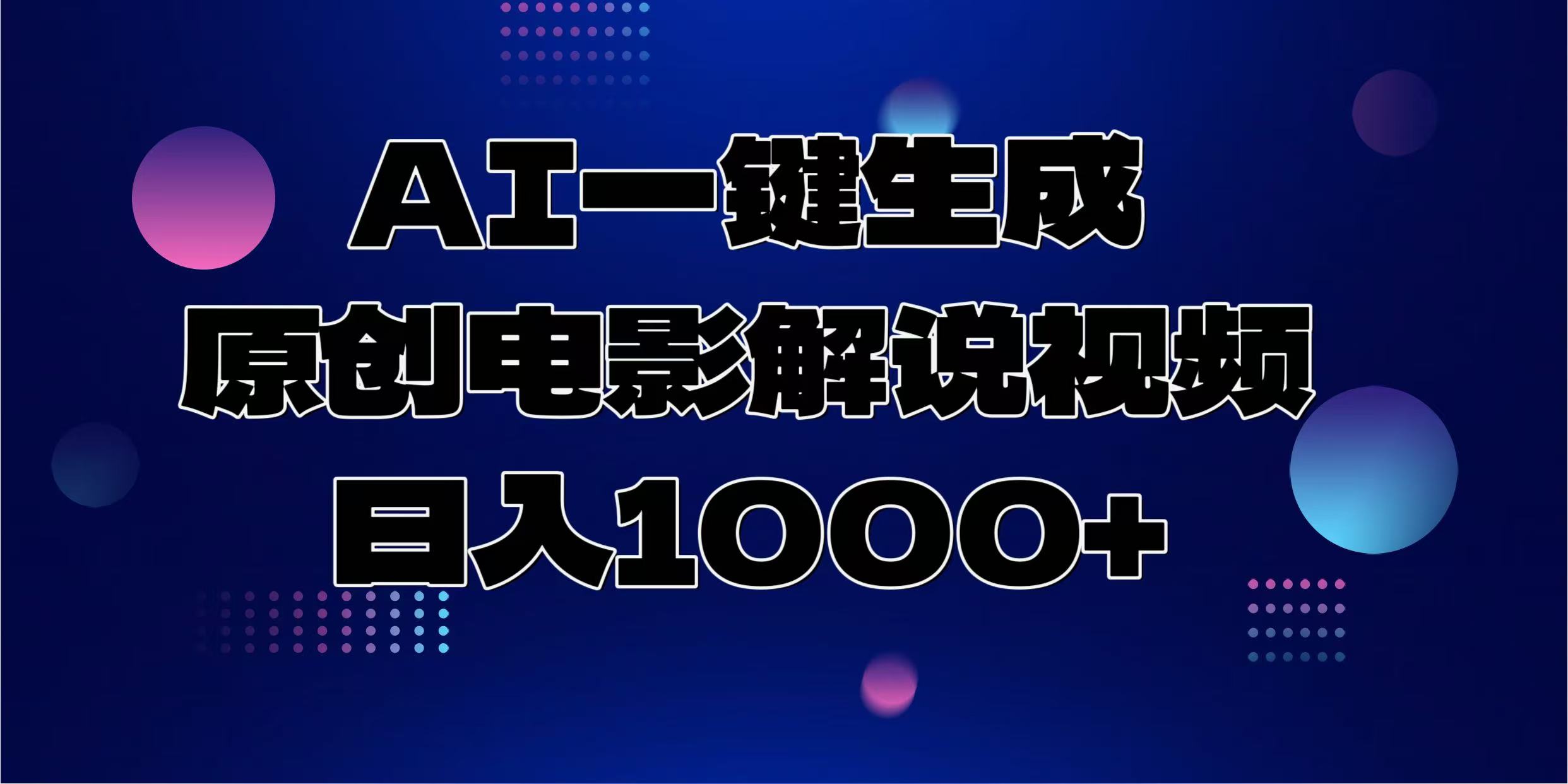 AI一键生成
原创电影解说视频
日入1000+